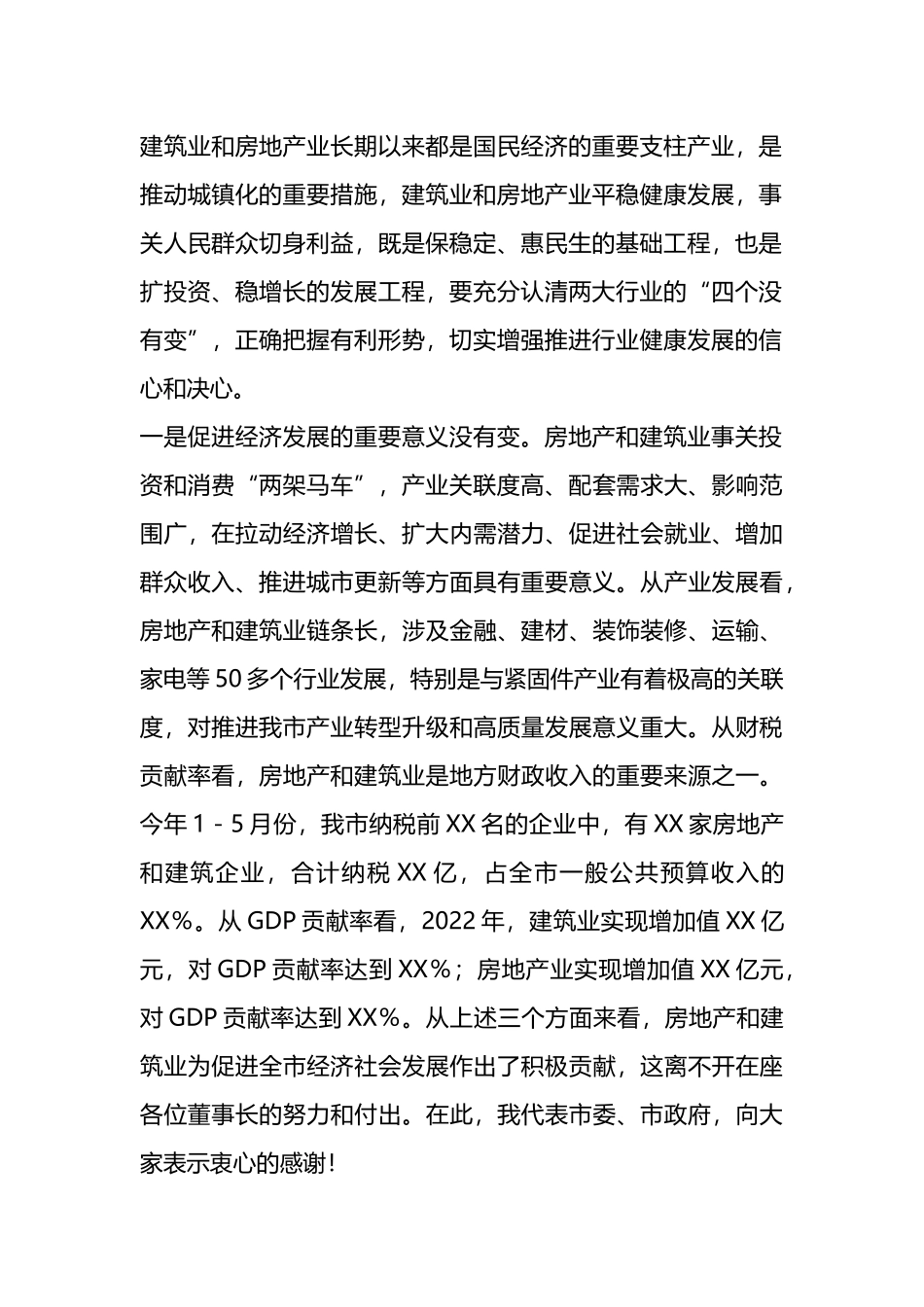 建筑业和房地产业长期以来都是国民经济的重要支柱产业，是推动城镇化的重要措施，建筑业和房地产业平稳健康发展，事关人民群众切身利益，既是保稳定、惠民生的基础工程，也是扩投资、稳增长的发展工程，要充分认清两大行业的“四个没有变”，正确把握有利形势，切实增强推进行业健康发展的信心和决心。

一是促进经济发展的重要意义没有变。房地产和建筑业事关投资和消费“两架马车”，产业关联度高、配套需求大、影响范围广，在拉动经济增长、扩大内需潜力、促进社会就业、增加群众收入、推进城市更新等方面具有重要意义。从产业发展看，房地产和建筑业链条长，涉及金融、建材、装饰装修、运输、家电等50多个行业发展，特别是与紧固件产业有着极高的关联度，对推进我市产业转型升级和高质量发展意义重大。从财税贡献率看，房地产和建筑业是地方财政收入的重要来源之一。今年1－5月份，我市纳税前XX名的企业中，有XX家房地产和建筑企业，合计纳税XX亿，占全市一般公共预算收入的XX%。从GDP贡献率看，2022年，建筑业实现增加值XX亿元，对GDP贡献率达到XX%；房地产业实现增加值XX亿元，对GDP贡献率达到XX%。从上述三个方面来看，房地产和建筑业为促进全市经济社会发展作出了积极贡献，这离不开在座各位董事长的努力和付出。在此，我代表市委、市政府，向大家表示衷心的感谢！